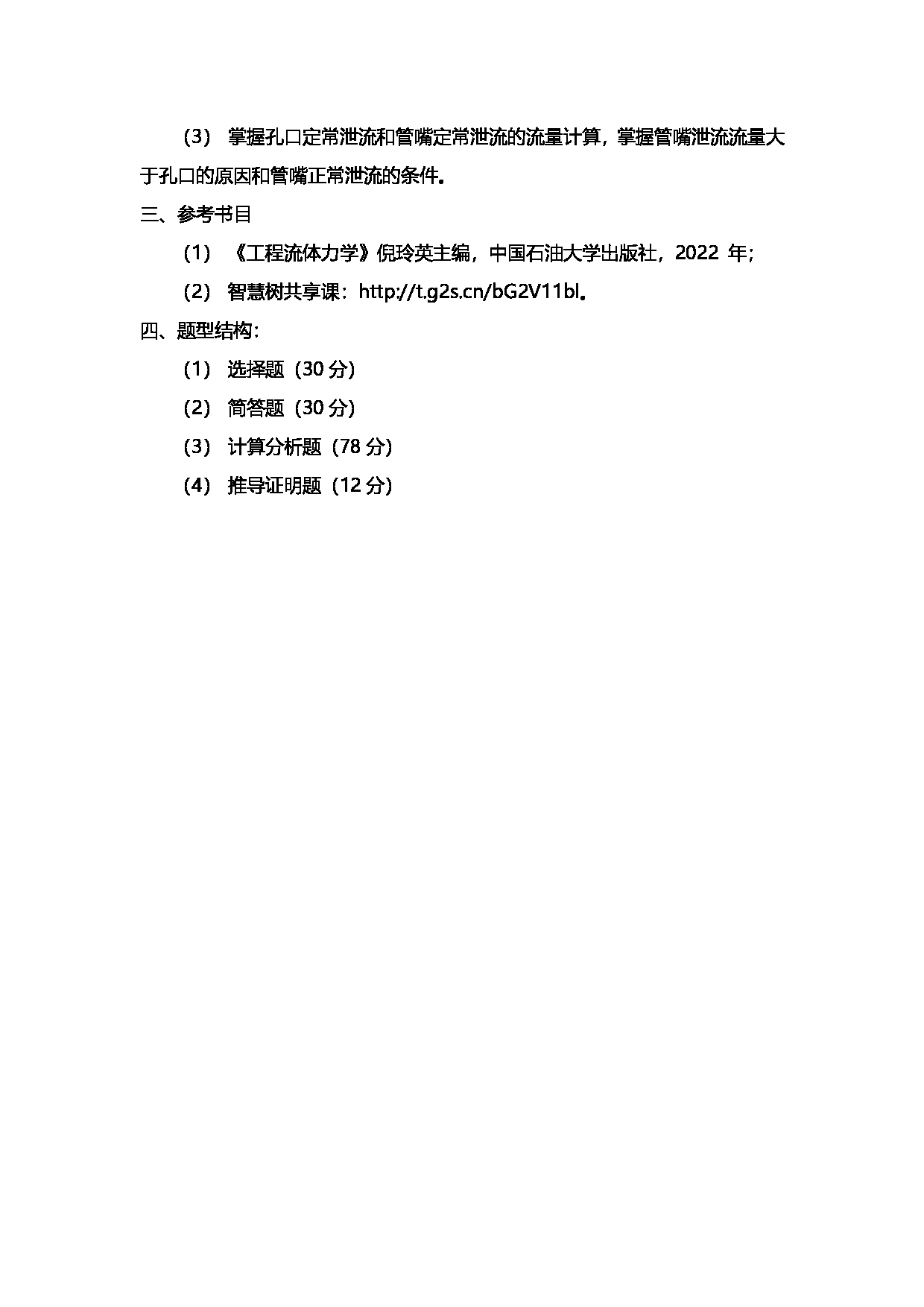 （3） 掌握孔口定常泄流和管嘴定常泄流的流量计算，掌握管嘴泄流流量大于孔口的原因和管嘴正常泄流的条件。

三、参考书目

（1） 《工程流体力学》倪玲英主编，中国石油大学出版社，2022 年；

（2） 智慧树共享课：http://t.g2s.cn/bG2V11bl。

四、题型结构：

（1） 选择题（30 分）

（2） 简答题（30 分）

（3） 计算分析题（78 分）

（4） 推导证明题（12 分）